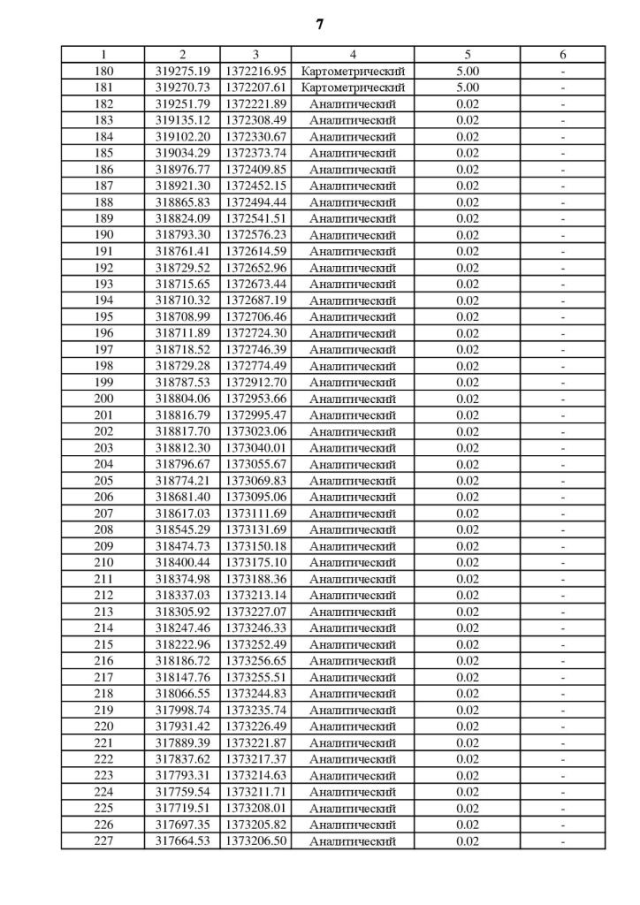 7

| 1 | 2 | 3 | 4 | 5 | 6 |
|---|---|---|---|---|---|
| 180 | 319275.19 | 1372216.95 | Картометрический | 5.00 | - |
| 181 | 319270.73 | 1372207.61 | Картометрический | 5.00 | - |
| 182 | 319251.79 | 1372221.89 | Аналитический | 0.02 | - |
| 183 | 319135.12 | 1372308.49 | Аналитический | 0.02 | - |
| 184 | 319102.20 | 1372330.67 | Аналитический | 0.02 | - |
| 185 | 319034.29 | 1372373.74 | Аналитический | 0.02 | - |
| 186 | 318976.77 | 1372409.85 | Аналитический | 0.02 | - |
| 187 | 318921.30 | 1372452.15 | Аналитический | 0.02 | - |
| 188 | 318865.83 | 1372494.44 | Аналитический | 0.02 | - |
| 189 | 318824.09 | 1372541.51 | Аналитический | 0.02 | - |
| 190 | 318793.30 | 1372576.23 | Аналитический | 0.02 | - |
| 191 | 318761.41 | 1372614.59 | Аналитический | 0.02 | - |
| 192 | 318729.52 | 1372652.96 | Аналитический | 0.02 | - |
| 193 | 318715.65 | 1372673.44 | Аналитический | 0.02 | - |
| 194 | 318710.32 | 1372687.19 | Аналитический | 0.02 | - |
| 195 | 318708.99 | 1372706.46 | Аналитический | 0.02 | - |
| 196 | 318711.89 | 1372724.30 | Аналитический | 0.02 | - |
| 197 | 318718.52 | 1372746.39 | Аналитический | 0.02 | - |
| 198 | 318729.28 | 1372774.49 | Аналитический | 0.02 | - |
| 199 | 318787.53 | 1372912.70 | Аналитический | 0.02 | - |
| 200 | 318804.06 | 1372953.66 | Аналитический | 0.02 | - |
| 201 | 318816.79 | 1372995.47 | Аналитический | 0.02 | - |
| 202 | 318817.70 | 1373023.06 | Аналитический | 0.02 | - |
| 203 | 318812.30 | 1373040.01 | Аналитический | 0.02 | - |
| 204 | 318796.67 | 1373055.67 | Аналитический | 0.02 | - |
| 205 | 318774.21 | 1373069.83 | Аналитический | 0.02 | - |
| 206 | 318681.40 | 1373095.06 | Аналитический | 0.02 | - |
| 207 | 318617.03 | 1373111.69 | Аналитический | 0.02 | - |
| 208 | 318545.29 | 1373131.69 | Аналитический | 0.02 | - |
| 209 | 318474.73 | 1373150.18 | Аналитический | 0.02 | - |
| 210 | 318400.44 | 1373175.10 | Аналитический | 0.02 | - |
| 211 | 318374.98 | 1373188.36 | Аналитический | 0.02 | - |
| 212 | 318337.03 | 1373213.14 | Аналитический | 0.02 | - |
| 213 | 318305.92 | 1373227.07 | Аналитический | 0.02 | - |
| 214 | 318247.46 | 1373246.33 | Аналитический | 0.02 | - |
| 215 | 318222.96 | 1373252.49 | Аналитический | 0.02 | - |
| 216 | 318186.72 | 1373256.65 | Аналитический | 0.02 | - |
| 217 | 318147.76 | 1373255.51 | Аналитический | 0.02 | - |
| 218 | 318066.55 | 1373244.83 | Аналитический | 0.02 | - |
| 219 | 317998.74 | 1373235.74 | Аналитический | 0.02 | - |
| 220 | 317931.42 | 1373226.49 | Аналитический | 0.02 | - |
| 221 | 317889.39 | 1373221.87 | Аналитический | 0.02 | - |
| 222 | 317837.62 | 1373217.37 | Аналитический | 0.02 | - |
| 223 | 317793.31 | 1373214.63 | Аналитический | 0.02 | - |
| 224 | 317759.54 | 1373211.71 | Аналитический | 0.02 | - |
| 225 | 317719.51 | 1373208.01 | Аналитический | 0.02 | - |
| 226 | 317697.35 | 1373205.82 | Аналитический | 0.02 | - |
| 227 | 317664.53 | 1373206.50 | Аналитический | 0.02 | - |